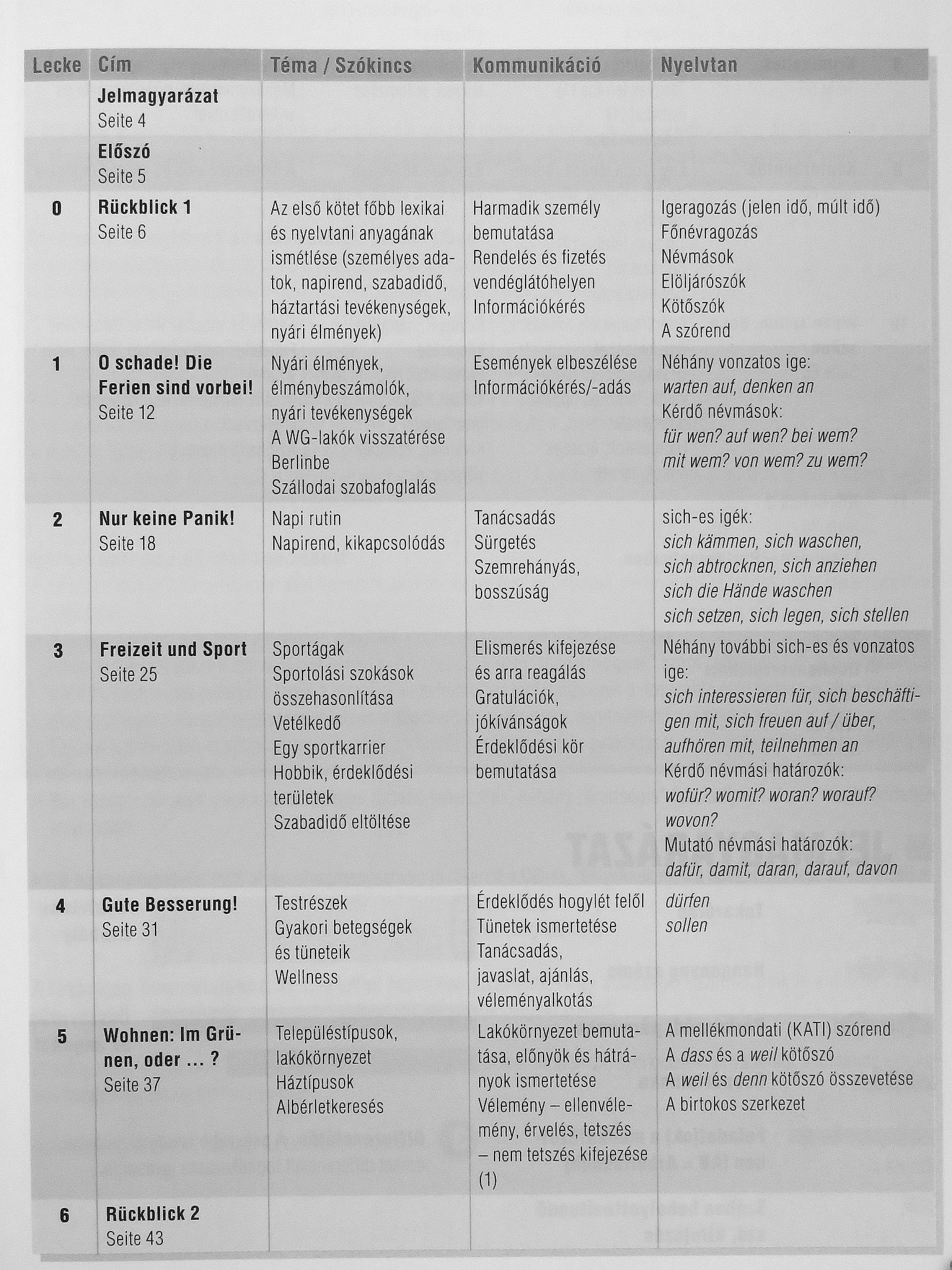 | Lecke | Cím | Téma / Szókincs | Kommunikáció | Nyelvtan |
|---|---|---|---|---|
| | Jelmagyarázat Seite 4 | | | |
| | Előszó Seite 5 | | | |
| 0 | Rückblick 1 Seite 6 | Az első kötet főbb lexikai és nyelvtani anyagának ismétlése (személyes adatok, napirend, szabadidő, háztartási tevékenységek, nyári élmények) | Harmadik személy bemutatása Rendelés és fizetés vendéglátóhelyen Információkérés | Igeragozás (jelen idő, múlt idő) Főnévragozás Névmások Elöljárószók Kötőszók A szórend |
| 1 | O schade! Die Ferien sind vorbei! Seite 12 | Nyári élmények, élménybeszámolók, nyári tevékenységek A WG-lakók visszatérése Berlinbe Szállodai szobafoglalás | Események elbeszélése Információkérés/-adás | Néhány vonzatos ige: warten auf, denken an Kérdő névmások: für wen? auf wen? bei wem? mit wem? von wem? zu wem? |
| 2 | Nur keine Panik! Seite 18 | Napi rutin Napirend, kikapcsolódás | Tanácsadás Sürgetés Szemrehányás, bosszúság | sich-es igék: sich kämmen, sich waschen, sich abtrocknen, sich anziehen sich die Hände waschen sich setzen, sich legen, sich stellen |
| 3 | Freizeit und Sport Seite 25 | Sportágak Sportolási szokások összehasonlítása Vetélkedő Egy sportkarrier Hobbik, érdeklődési területek Szabadidő eltöltése | Elismerés kifejezése és arra reagálás Gratulációk, jókívánságok Érdeklődési kör bemutatása | Néhány további sich-es és vonzatos ige: sich interessieren für, sich beschäftigen mit, sich freuen auf / über, aufhören mit, teilnehmen an Kérdő névmási határozók: wofür? womit? woran? worauf? wovon? Mutató névmási határozók: dafür, damit, daran, darauf, davon |
| 4 | Gute Besserung! Seite 31 | Testrészek Gyakori betegségek és tüneteik Wellness | Érdeklődés hogylét felől Tünetek ismertetése Tanácsadás, javaslat, ajánlás, véleményalkotás | dürfen sollen |
| 5 | Wohnen: Im Grünen, oder ... ? Seite 37 | Településtípusok, lakókörnyezet Háztípusok Albérletkeresés | Lakókörnyezet bemutatása, előnyök és hátrányok ismertetése Vélemény – ellenvélemény, érvelés, tetszés – nem tetszés kifejezése (1) | A mellékmondati (KATI) szórend A dass és a weil kötőszó A weil és denn kötőszó összevetése A birtokos szerkezet |
| 6 | Rückblick 2 Seite 43 | | | |